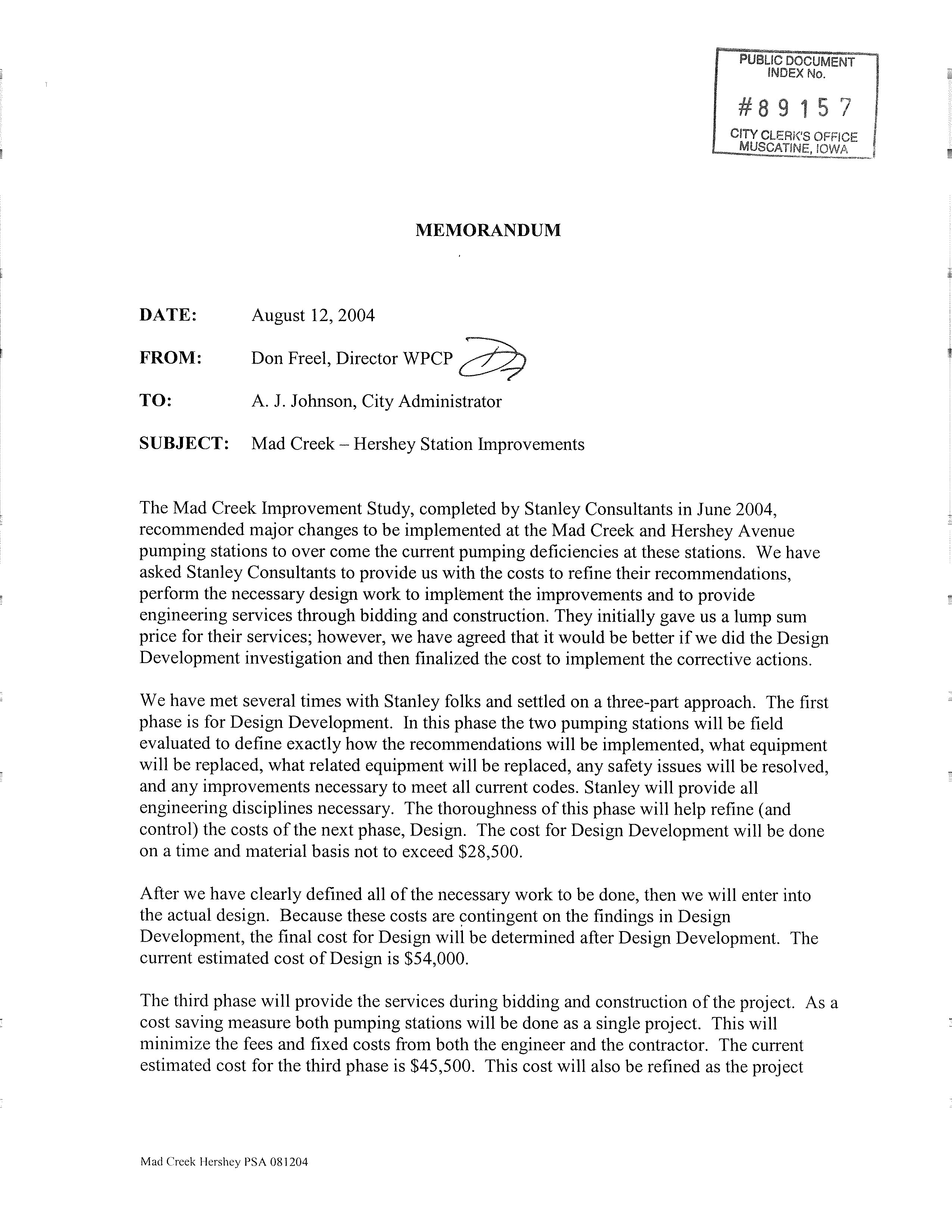 PUBLIC DOCUMENT
INDEX No.
#89157
CITY CLERK'S OFFICE
MUSCATINE, IOWA

MEMORANDUM

DATE: August 12, 2004

FROM: Don Freel, Director WPCP

TO: A. J. Johnson, City Administrator

SUBJECT: Mad Creek – Hershey Station Improvements

The Mad Creek Improvement Study, completed by Stanley Consultants in June 2004, recommended major changes to be implemented at the Mad Creek and Hershey Avenue pumping stations to over come the current pumping deficiencies at these stations. We have asked Stanley Consultants to provide us with the costs to refine their recommendations, perform the necessary design work to implement the improvements and to provide engineering services through bidding and construction. They initially gave us a lump sum price for their services; however, we have agreed that it would be better if we did the Design Development investigation and then finalized the cost to implement the corrective actions.

We have met several times with Stanley folks and settled on a three-part approach. The first phase is for Design Development. In this phase the two pumping stations will be field evaluated to define exactly how the recommendations will be implemented, what equipment will be replaced, what related equipment will be replaced, any safety issues will be resolved, and any improvements necessary to meet all current codes. Stanley will provide all engineering disciplines necessary. The thoroughness of this phase will help refine (and control) the costs of the next phase, Design. The cost for Design Development will be done on a time and material basis not to exceed $28,500.

After we have clearly defined all of the necessary work to be done, then we will enter into the actual design. Because these costs are contingent on the findings in Design Development, the final cost for Design will be determined after Design Development. The current estimated cost of Design is $54,000.

The third phase will provide the services during bidding and construction of the project. As a cost saving measure both pumping stations will be done as a single project. This will minimize the fees and fixed costs from both the engineer and the contractor. The current estimated cost for the third phase is $45,500. This cost will also be refined as the project

Mad Creek Hershey PSA 081204